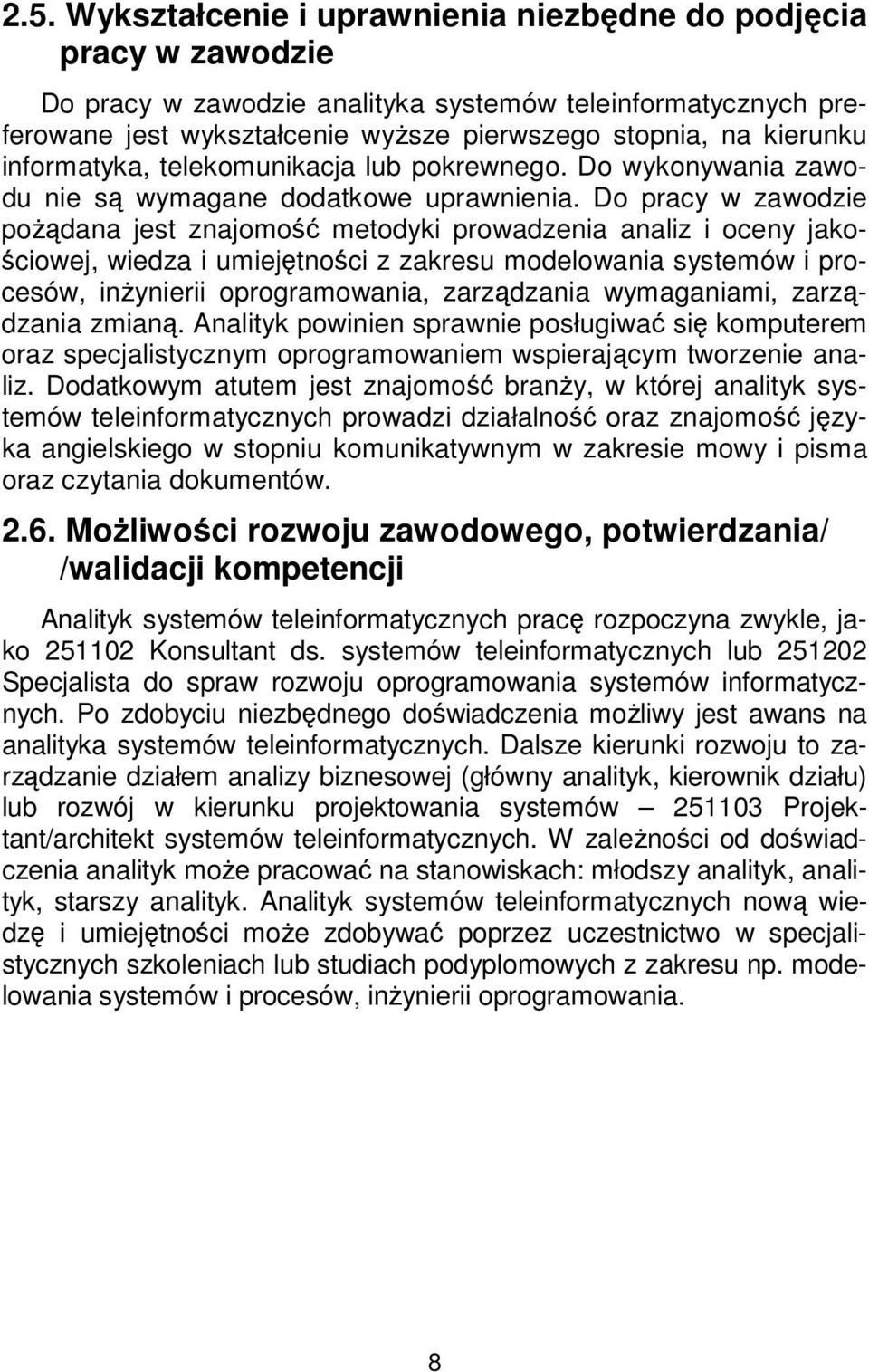 2.5. Wykształcenie i uprawnienia niezbędne do podjęcia pracy w zawodzie

Do pracy w zawodzie analityka systemów teleinformatycznych preferowane jest wykształcenie wyższe pierwszego stopnia, na kierunku informatyka, telekomunikacja lub pokrewnego. Do wykonywania zawodu nie są wymagane dodatkowe uprawnienia. Do pracy w zawodzie pożądana jest znajomość metodyki prowadzenia analiz i oceny jakościowej, wiedza i umiejętności z zakresu modelowania systemów i procesów, inżynierii oprogramowania, zarządzania wymaganiami, zarządzania zmianą. Analityk powinien sprawnie posługiwać się komputerem oraz specjalistycznym oprogramowaniem wspierającym tworzenie analiz. Dodatkowym atutem jest znajomość branży, w której analityk systemów teleinformatycznych prowadzi działalność oraz znajomość języka angielskiego w stopniu komunikatywnym w zakresie mowy i pisma oraz czytania dokumentów.

2.6. Możliwości rozwoju zawodowego, potwierdzania/ /walidacji kompetencji

Analityk systemów teleinformatycznych pracę rozpoczyna zwykle, jako 251102 Konsultant ds. systemów teleinformatycznych lub 251202 Specjalista do spraw rozwoju oprogramowania systemów informatycznych. Po zdobyciu niezbędnego doświadczenia możliwy jest awans na analityka systemów teleinformatycznych. Dalsze kierunki rozwoju to zarządzanie działem analizy biznesowej (główny analityk, kierownik działu) lub rozwój w kierunku projektowania systemów – 251103 Projektant/architekt systemów teleinformatycznych. W zależności od doświadczenia analityk może pracować na stanowiskach: młodszy analityk, analityk, starszy analityk. Analityk systemów teleinformatycznych nową wiedzę i umiejętności może zdobywać poprzez uczestnictwo w specjalistycznych szkoleniach lub studiach podyplomowych z zakresu np. modelowania systemów i procesów, inżynierii oprogramowania.

8